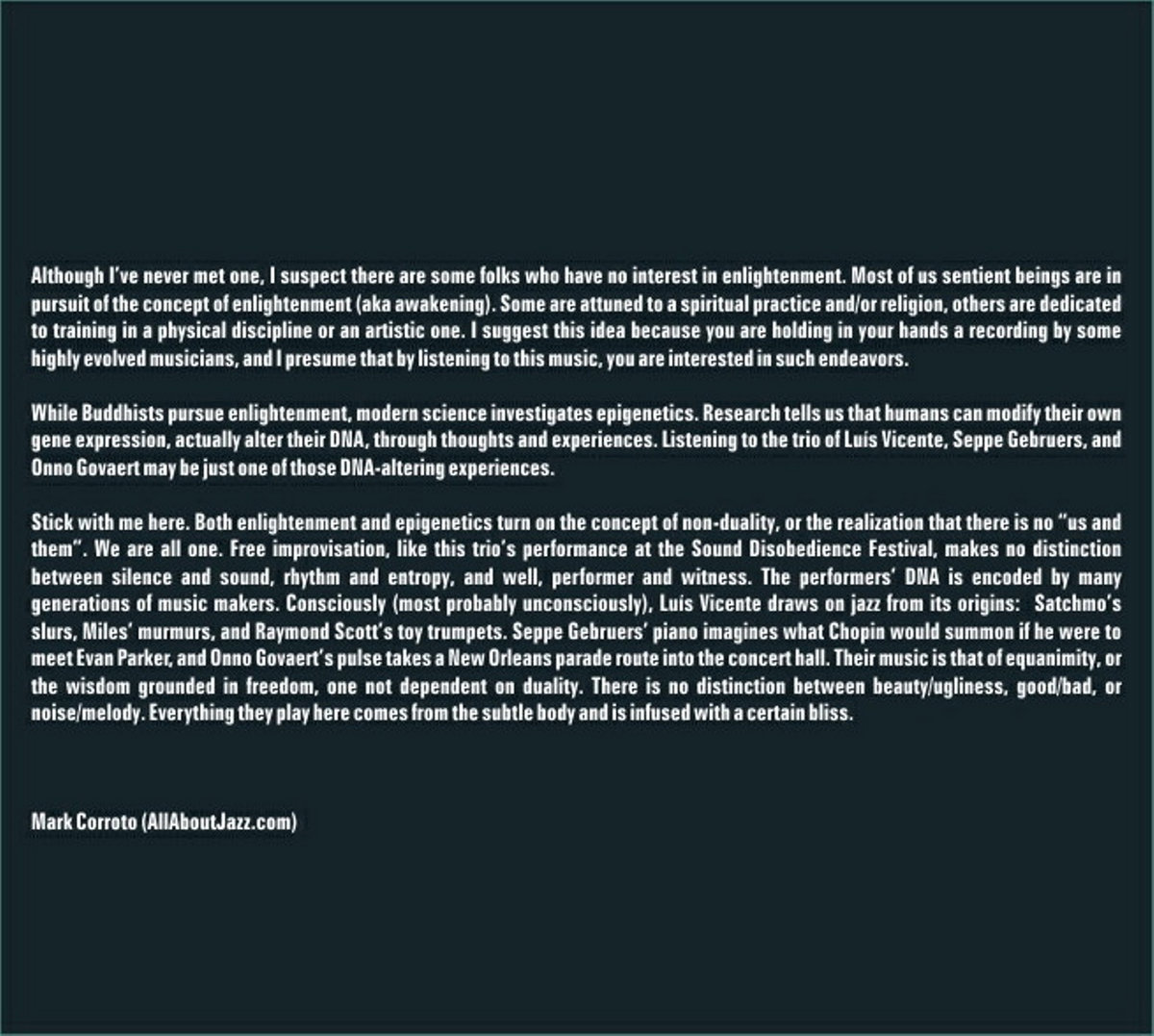 Although I've never met one, I suspect there are some folks who have no interest in enlightenment. Most of us sentient beings are in pursuit of the concept of enlightenment (aka awakening). Some are attuned to a spiritual practice and/or religion, others are dedicated to training in a physical discipline or an artistic one. I suggest this idea because you are holding in your hands a recording by some highly evolved musicians, and I presume that by listening to this music, you are interested in such endeavors.

While Buddhists pursue enlightenment, modern science investigates epigenetics. Research tells us that humans can modify their own gene expression, actually alter their DNA, through thoughts and experiences. Listening to the trio of Luis Vicente, Seppe Gebruers, and Onno Govaert may be just one of those DNA-altering experiences.

Stick with me here. Both enlightenment and epigenetics turn on the concept of non-duality, or the realization that there is no "us and them". We are all one. Free improvisation, like this trio's performance at the Sound Disobedience Festival, makes no distinction between silence and sound, rhythm and entropy, and well, performer and witness. The performers' DNA is encoded by many generations of music makers. Consciously (most probably unconsciously), Luis Vicente draws on jazz from its origins: Satchmo's slurs, Miles' murmurs, and Raymond Scott's toy trumpets. Seppe Gebruers' piano imagines what Chopin would summon if he were to meet Evan Parker, and Onno Govaert's pulse takes a New Orleans parade route into the concert hall. Their music is that of equanimity, or the wisdom grounded in freedom, one not dependent on duality. There is no distinction between beauty/ugliness, good/bad, or noise/melody. Everything they play here comes from the subtle body and is infused with a certain bliss.

Mark Corroto (AllAboutJazz.com)